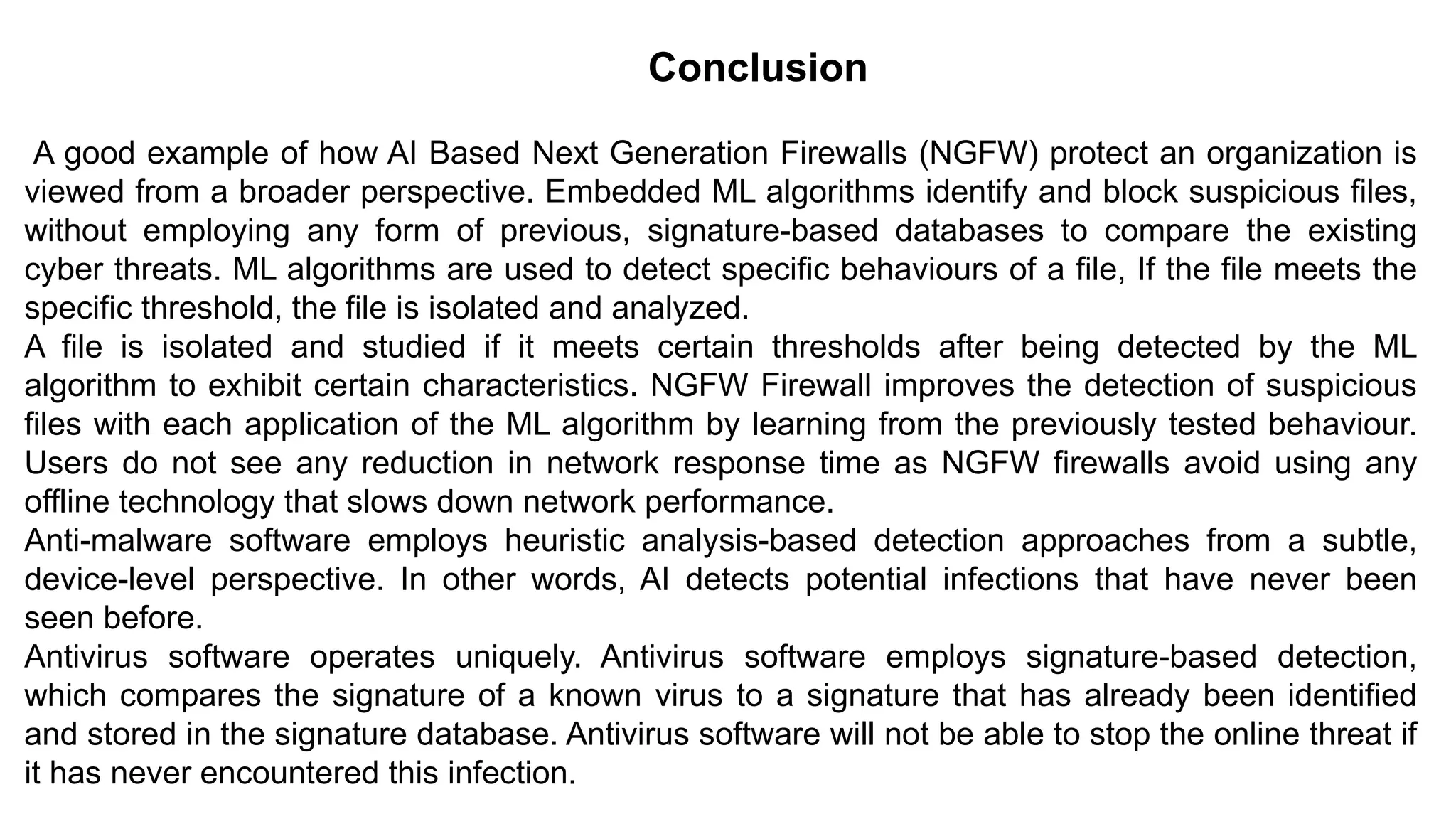 Conclusion

A good example of how AI Based Next Generation Firewalls (NGFW) protect an organization is viewed from a broader perspective. Embedded ML algorithms identify and block suspicious files, without employing any form of previous, signature-based databases to compare the existing cyber threats. ML algorithms are used to detect specific behaviours of a file, If the file meets the specific threshold, the file is isolated and analyzed.
A file is isolated and studied if it meets certain thresholds after being detected by the ML algorithm to exhibit certain characteristics. NGFW Firewall improves the detection of suspicious files with each application of the ML algorithm by learning from the previously tested behaviour. Users do not see any reduction in network response time as NGFW firewalls avoid using any offline technology that slows down network performance.
Anti-malware software employs heuristic analysis-based detection approaches from a subtle, device-level perspective. In other words, AI detects potential infections that have never been seen before.
Antivirus software operates uniquely. Antivirus software employs signature-based detection, which compares the signature of a known virus to a signature that has already been identified and stored in the signature database. Antivirus software will not be able to stop the online threat if it has never encountered this infection.